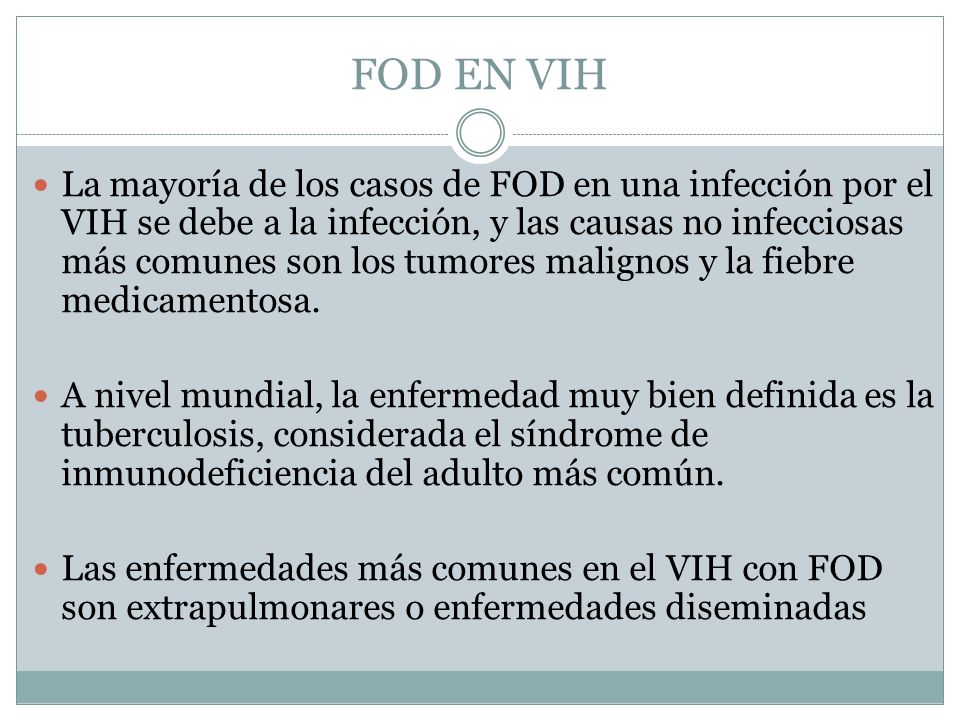 FOD EN VIH

La mayoría de los casos de FOD en una infección por el VIH se debe a la infección, y las causas no infecciosas más comunes son los tumores malignos y la fiebre medicamentosa.

A nivel mundial, la enfermedad muy bien definida es la tuberculosis, considerada el síndrome de inmunodeficiencia del adulto más común.

Las enfermedades más comunes en el VIH con FOD son extrapulmonares o enfermedades diseminadas